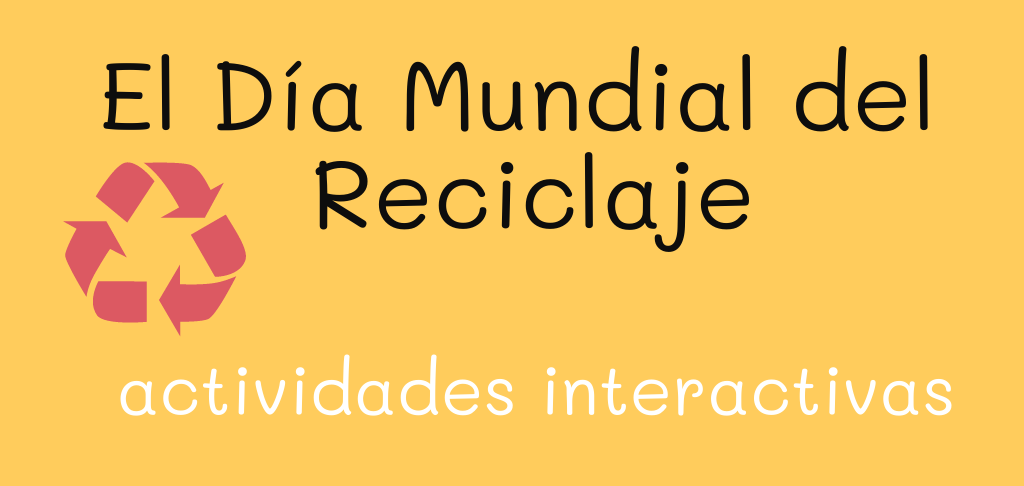 El Día Mundial del Reciclaje

actividades interactivas